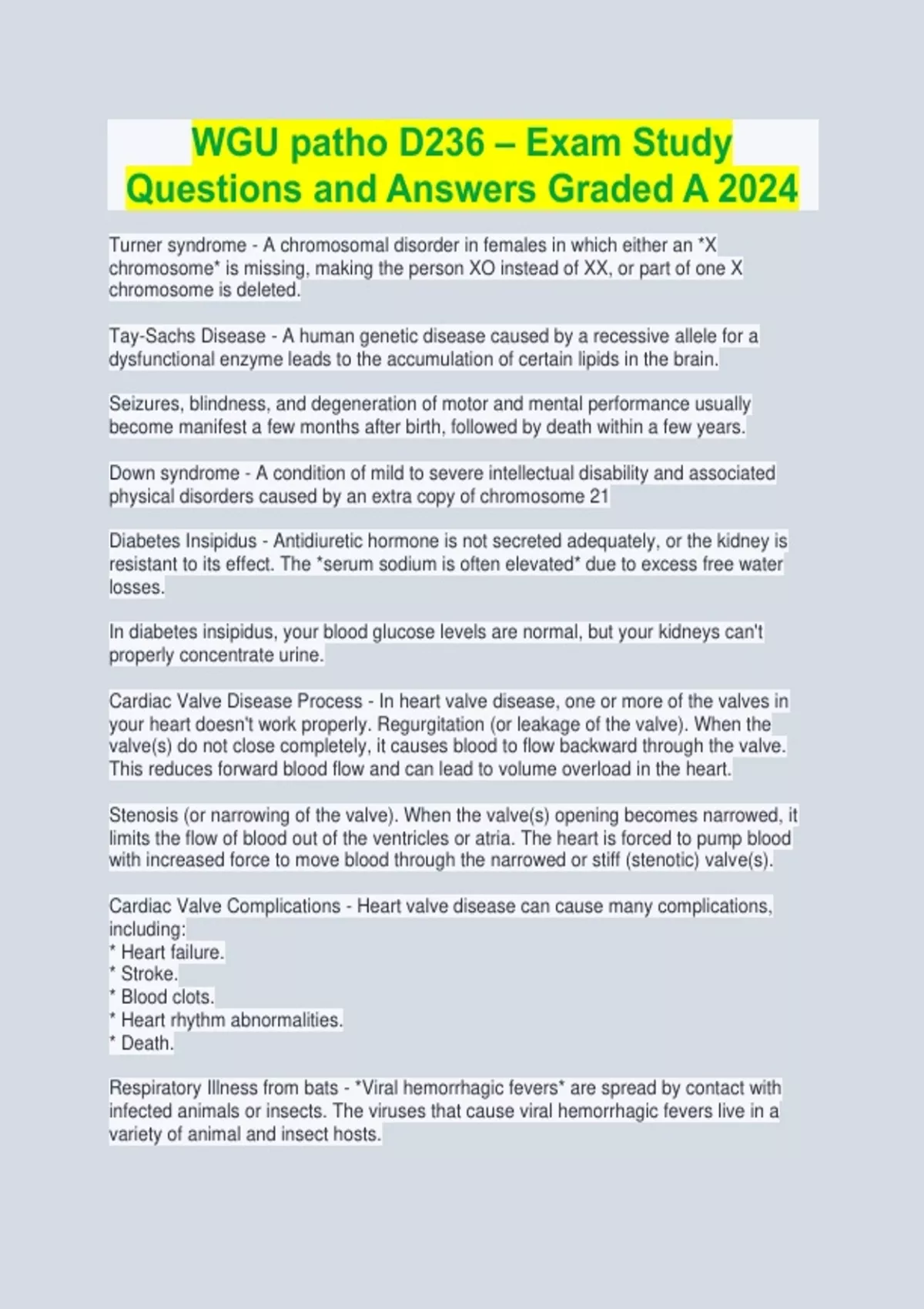 WGU patho D236 – Exam Study Questions and Answers Graded A 2024

Turner syndrome - A chromosomal disorder in females in which either an *X chromosome* is missing, making the person XO instead of XX, or part of one X chromosome is deleted.

Tay-Sachs Disease - A human genetic disease caused by a recessive allele for a dysfunctional enzyme leads to the accumulation of certain lipids in the brain.

Seizures, blindness, and degeneration of motor and mental performance usually become manifest a few months after birth, followed by death within a few years.

Down syndrome - A condition of mild to severe intellectual disability and associated physical disorders caused by an extra copy of chromosome 21

Diabetes Insipidus - Antidiuretic hormone is not secreted adequately, or the kidney is resistant to its effect. The *serum sodium is often elevated* due to excess free water losses.

In diabetes insipidus, your blood glucose levels are normal, but your kidneys can't properly concentrate urine.

Cardiac Valve Disease Process - In heart valve disease, one or more of the valves in your heart doesn't work properly. Regurgitation (or leakage of the valve). When the valve(s) do not close completely, it causes blood to flow backward through the valve. This reduces forward blood flow and can lead to volume overload in the heart.

Stenosis (or narrowing of the valve). When the valve(s) opening becomes narrowed, it limits the flow of blood out of the ventricles or atria. The heart is forced to pump blood with increased force to move blood through the narrowed or stiff (stenotic) valve(s).

Cardiac Valve Complications - Heart valve disease can cause many complications, including:
* Heart failure.
* Stroke.
* Blood clots.
* Heart rhythm abnormalities.
* Death.

Respiratory Illness from bats - *Viral hemorrhagic fevers* are spread by contact with infected animals or insects. The viruses that cause viral hemorrhagic fevers live in a variety of animal and insect hosts.